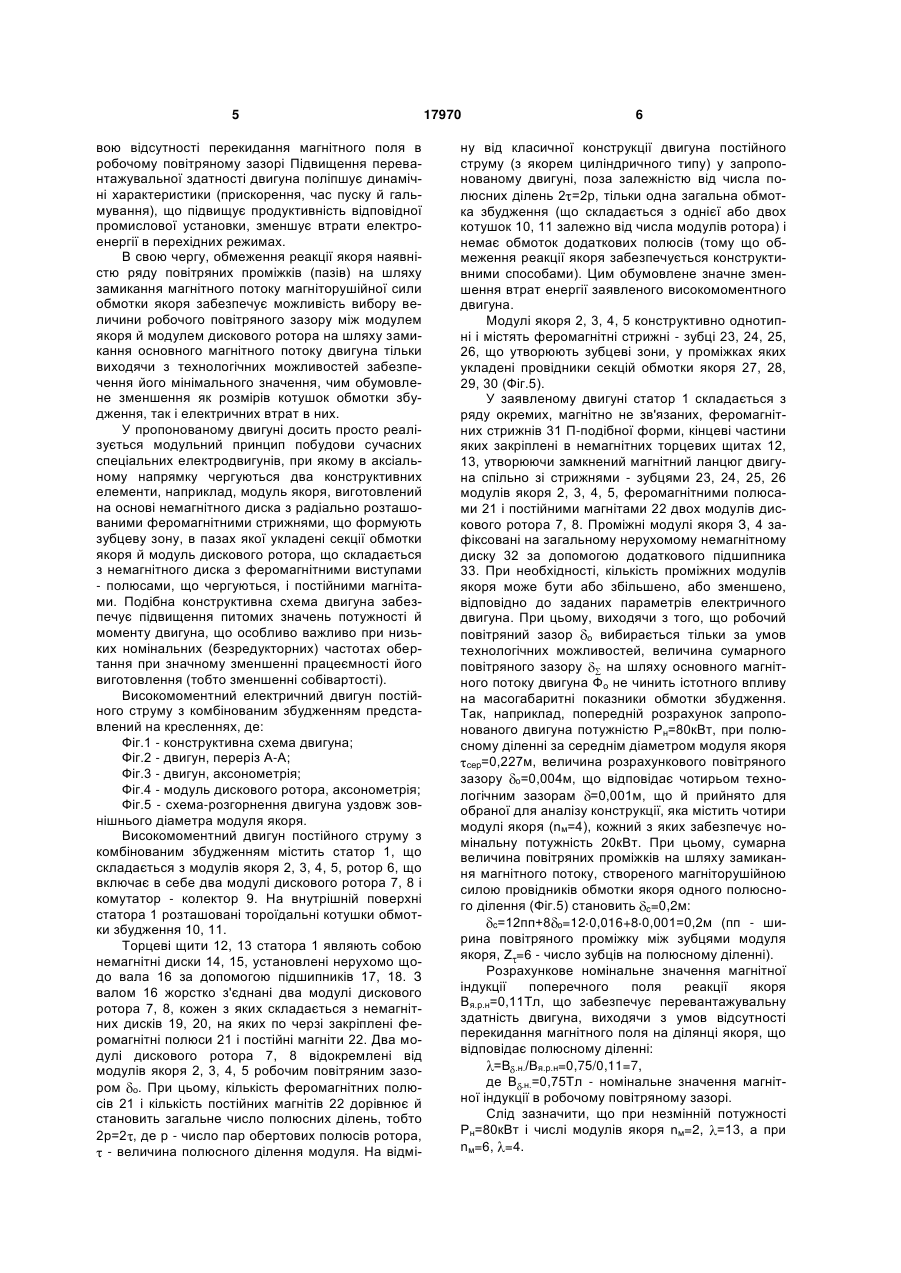 5 17970 6

вою відсутності перекидання магнітного поля в робочому повітряному зазорі Підвищення перевантажувальної здатності двигуна поліпшує динамічні характеристики (прискорення, час пуску й гальмування), що підвищує продуктивність відповідної промислової установки, зменшує втрати електроенергії в перехідних режимах.

В свою чергу, обмеження реакції якоря наявністю ряду повітряних проміжків (пазів) на шляху замикання магнітного потоку магніторушійної сили обмотки якоря забезпечує можливість вибору величини робочого повітряного зазору між модулем якоря й модулем дискового ротора на шляху замикання основного магнітного потоку двигуна тільки виходячи з технологічних можливостей забезпечення його мінімального значення, чим обумовлене зменшення як розмірів котушок обмотки збудження, так і електричних втрат в них.

У пропонованому двигуні досить просто реалізується модульний принцип побудови сучасних спеціальних електродвигунів, при якому в аксіальному напрямку чергуються два конструктивних елементи, наприклад, модуль якоря, виготовлений на основі немагнітного диска з радіально розташованими феромагнітними стрижнями, що формують зубцеву зону, в пазах якої укладені секції обмотки якоря й модуль дискового ротора, що складається з немагнітного диска з феромагнітними виступами - полюсами, що чергуються, і постійними магнітами. Подібна конструктивна схема двигуна забезпечує підвищення питомих значень потужності й моменту двигуна, що особливо важливо при низьких номінальних (безредукторних) частотах обертання при значному зменшенні працеємності його виготовлення (тобто зменшенні собівартості).

Високомоментний електричний двигун постійного струму з комбінованим збудженням представлений на кресленнях, де:

Фіг.1 - конструктивна схема двигуна;

Фіг.2 - двигун, переріз А-А;

Фіг.3 - двигун, аксонометрія;

Фіг.4 - модуль дискового ротора, аксонометрія;

Фіг.5 - схема-розгорнення двигуна уздовж зовнішнього діаметра модуля якоря.

Високомоментний двигун постійного струму з комбінованим збудженням містить статор 1, що складається з модулів якоря 2, 3, 4, 5, ротор 6, що включає в себе два модулі дискового ротора 7, 8 і комутатор - колектор 9. На внутрішній поверхні статора 1 розташовані тороїдальні котушки обмотки збудження 10, 11.

Торцеві щити 12, 13 статора 1 являють собою немагнітні диски 14, 15, установлені нерухомо щодо вала 16 за допомогою підшипників 17, 18. З валом 16 жорстко з'єднані два модулі дискового ротора 7, 8, кожен з яких складається з немагнітних дисків 19, 20, на яких по черзі закріплені феромагнітні полюси 21 і постійні магніти 22. Два модулі дискового ротора 7, 8 відокремлені від модулів якоря 2, 3, 4, 5 робочим повітряним зазором $\delta_o$. При цьому, кількість феромагнітних полюсів 21 і кількість постійних магнітів 22 дорівнює й становить загальне число полюсних ділень, тобто $2p=2\tau$, де р - число пар обертових полюсів ротора, $\tau$ - величина полюсного ділення модуля. На відміну від класичної конструкції двигуна постійного струму (з якорем циліндричного типу) у запропонованому двигуні, поза залежністю від числа полюсних ділень $2\tau=2p$, тільки одна загальна обмотка збудження (що складається з однієї або двох котушок 10, 11 залежно від числа модулів ротора) і немає обмоток додаткових полюсів (тому що обмеження реакції якоря забезпечується конструктивними способами). Цим обумовлене значне зменшення втрат енергії заявленого високомоментного двигуна.

Модулі якоря 2, 3, 4, 5 конструктивно однотипні і містять феромагнітні стрижні - зубці 23, 24, 25, 26, що утворюють зубцеві зони, у проміжках яких укладені провідники секцій обмотки якоря 27, 28, 29, 30 (Фіг.5).

У заявленому двигуні статор 1 складається з ряду окремих, магнітно не зв'язаних, феромагнітних стрижнів 31 П-подібної форми, кінцеві частини яких закріплені в немагнітних торцевих щитах 12, 13, утворюючи замкнений магнітний ланцюг двигуна спільно зі стрижнями - зубцями 23, 24, 25, 26 модулів якоря 2, 3, 4, 5, феромагнітними полюсами 21 і постійними магнітами 22 двох модулів дискового ротора 7, 8. Проміжні модулі якоря 3, 4 зафіксовані на загальному нерухомому немагнітному диску 32 за допомогою додаткового підшипника 33. При необхідності, кількість проміжних модулів якоря може бути або збільшено, або зменшено, відповідно до заданих параметрів електричного двигуна. При цьому, виходячи з того, що робочий повітряний зазор $\delta_o$ вибирається тільки за умов технологічних можливостей, величина сумарного повітряного зазору $\delta_\Sigma$ на шляху основного магнітного потоку двигуна $\Phi_o$ не чинить істотного впливу на масогабаритні показники обмотки збудження. Так, наприклад, попередній розрахунок запропонованого двигуна потужністю $P_н$=80кВт, при полюсному діленні за середнім діаметром модуля якоря $\tau_{сер}$=0,227м, величина розрахункового повітряного зазору $\delta_o$=0,004м, що відповідає чотирьом технологічним зазорам $\delta$=0,001м, що й прийнято для обраної для аналізу конструкції, яка містить чотири модулі якоря ($n_м$=4), кожний з яких забезпечує номінальну потужність 20кВт. При цьому, сумарна величина повітряних проміжків на шляху замикання магнітного потоку, створеного магніторушійною силою провідників обмотки якоря одного полюсного ділення (Фіг.5) становить $\delta_c$=0,2м:

$\delta_c$=12пп+8$\delta_o$=12·0,016+8·0,001=0,2м (пп - ширина повітряного проміжку між зубцями модуля якоря, $Z_\tau$=6 - число зубців на полюсному діленні).

Розрахункове номінальне значення магнітної індукції поперечного поля реакції якоря $B_{я.р.н}$=0,11Тл, що забезпечує перевантажувальну здатність двигуна, виходячи з умов відсутності перекидання магнітного поля на ділянці якоря, що відповідає полюсному діленні:

$\lambda=B_{\delta.н.}/B_{я.р.н}$=0,75/0,11=7,

де $B_{\delta.н.}$=0,75Тл - номінальне значення магнітної індукції в робочому повітряному зазорі.

Слід зазначити, що при незмінній потужності $P_н$=80кВт і числі модулів якоря $n_м$=2, $\lambda$=13, а при $n_м$=6, $\lambda$=4.